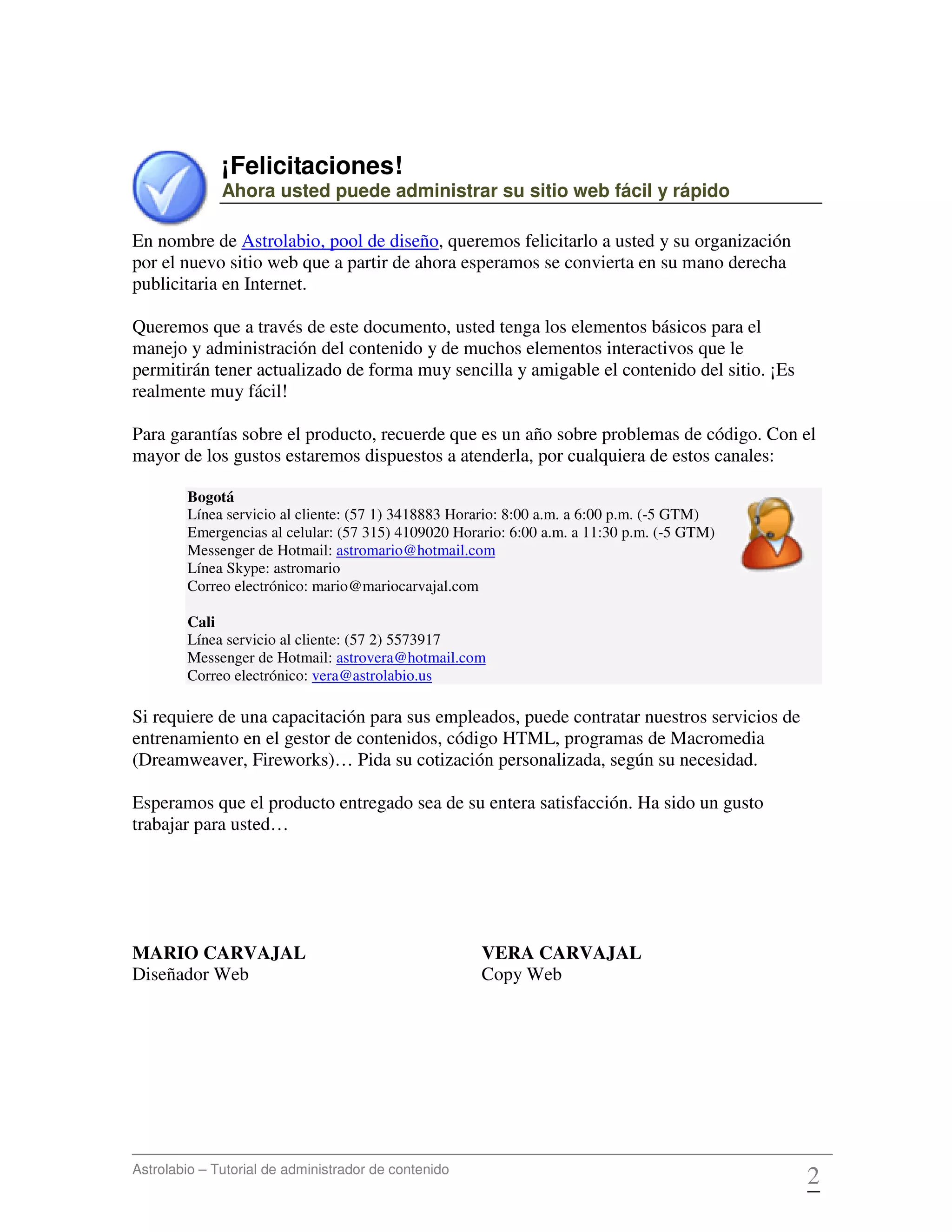 ¡Felicitaciones!
Ahora usted puede administrar su sitio web fácil y rápido

En nombre de Astrolabio, pool de diseño, queremos felicitarlo a usted y su organización por el nuevo sitio web que a partir de ahora esperamos se convierta en su mano derecha publicitaria en Internet.

Queremos que a través de este documento, usted tenga los elementos básicos para el manejo y administración del contenido y de muchos elementos interactivos que le permitirán tener actualizado de forma muy sencilla y amigable el contenido del sitio. ¡Es realmente muy fácil!

Para garantías sobre el producto, recuerde que es un año sobre problemas de código. Con el mayor de los gustos estaremos dispuestos a atenderla, por cualquiera de estos canales:

Bogotá
Línea servicio al cliente: (57 1) 3418883 Horario: 8:00 a.m. a 6:00 p.m. (-5 GTM)
Emergencias al celular: (57 315) 4109020 Horario: 6:00 a.m. a 11:30 p.m. (-5 GTM)
Messenger de Hotmail: astromario@hotmail.com
Línea Skype: astromario
Correo electrónico: mario@mariocarvajal.com

Cali
Línea servicio al cliente: (57 2) 5573917
Messenger de Hotmail: astrovera@hotmail.com
Correo electrónico: vera@astrolabio.us

Si requiere de una capacitación para sus empleados, puede contratar nuestros servicios de entrenamiento en el gestor de contenidos, código HTML, programas de Macromedia (Dreamweaver, Fireworks)… Pida su cotización personalizada, según su necesidad.

Esperamos que el producto entregado sea de su entera satisfacción. Ha sido un gusto trabajar para usted…

MARIO CARVAJAL
Diseñador Web

VERA CARVAJAL
Copy Web

Astrolabio – Tutorial de administrador de contenido
2